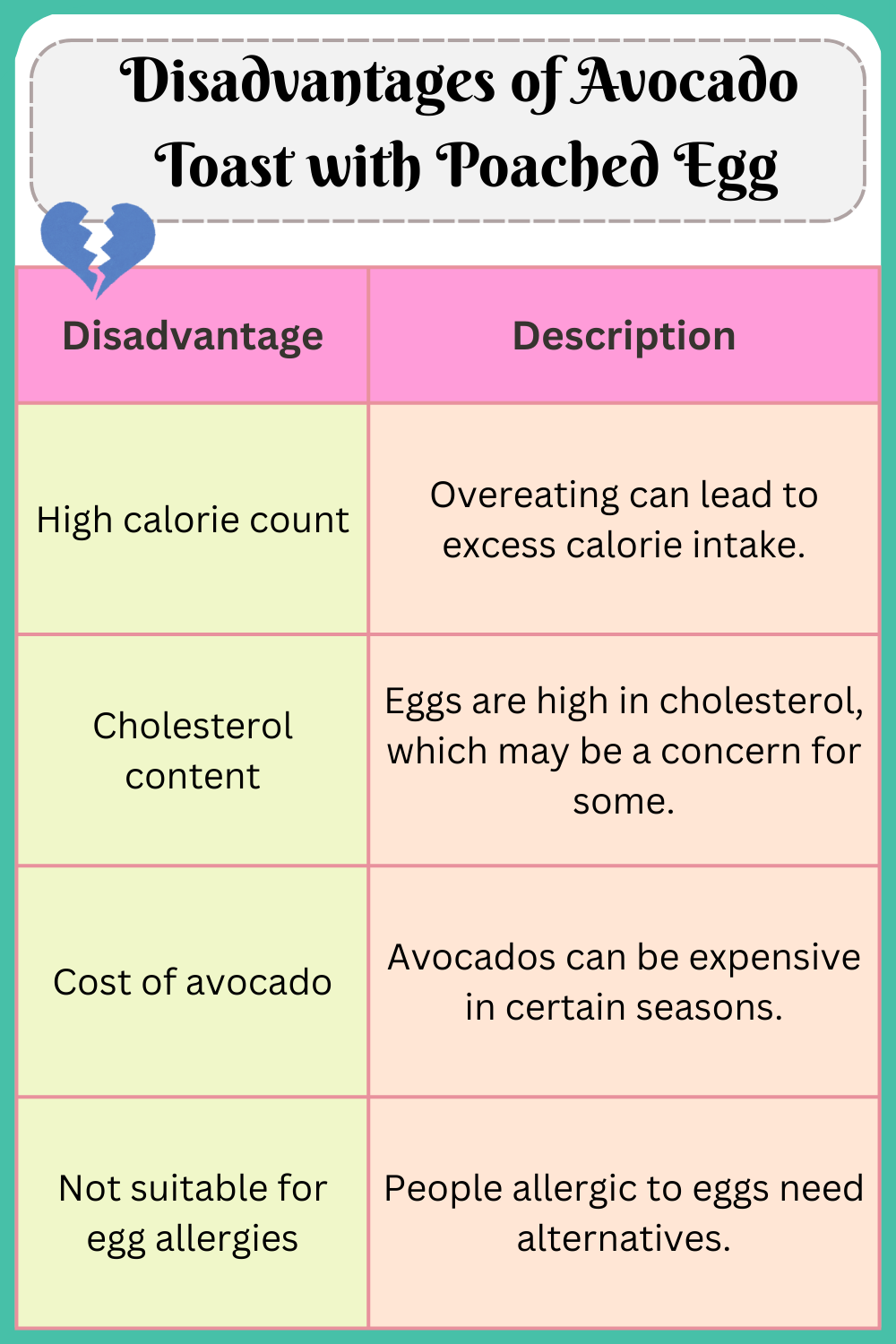 Disadvantages of Avocado Toast with Poached Egg

| Disadvantage | Description |
|---|---|
| High calorie count | Overeating can lead to excess calorie intake. |
| Cholesterol content | Eggs are high in cholesterol, which may be a concern for some. |
| Cost of avocado | Avocados can be expensive in certain seasons. |
| Not suitable for egg allergies | People allergic to eggs need alternatives. |